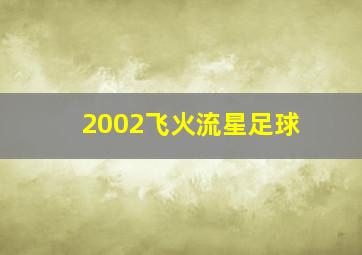 2002飞火流星足球